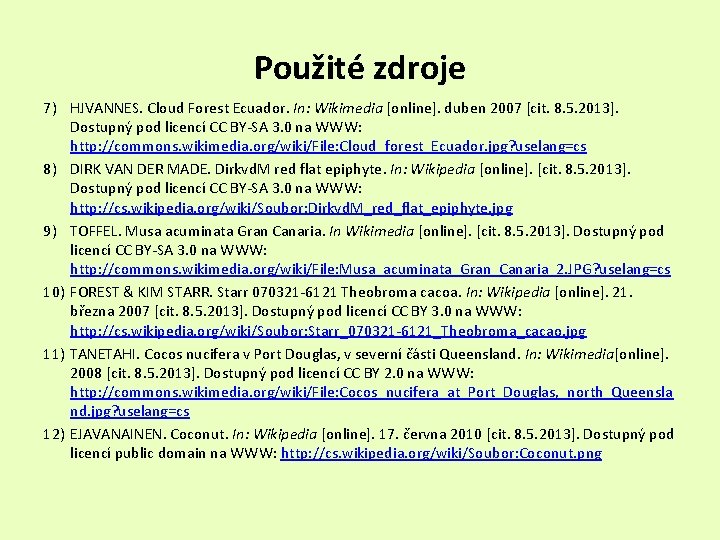 Použité zdroje

7) HJVANNES. Cloud Forest Ecuador. In: Wikimedia [online]. duben 2007 [cit. 8.5.2013]. Dostupný pod licencí CC BY-SA 3.0 na WWW: http://commons.wikimedia.org/wiki/File:Cloud_forest_Ecuador.jpg?uselang=cs

8) DIRK VAN DER MADE. DirkvdM red flat epiphyte. In: Wikipedia [online]. [cit. 8.5.2013]. Dostupný pod licencí CC BY-SA 3.0 na WWW: http://cs.wikipedia.org/wiki/Soubor:DirkvdM_red_flat_epiphyte.jpg

9) TOFFEL. Musa acuminata Gran Canaria. In Wikimedia [online]. [cit. 8.5.2013]. Dostupný pod licencí CC BY-SA 3.0 na WWW: http://commons.wikimedia.org/wiki/File:Musa_acuminata_Gran_Canaria_2.JPG?uselang=cs

10) FOREST & KIM STARR. Starr 070321-6121 Theobroma cacoa. In: Wikipedia [online]. 21. března 2007 [cit. 8.5.2013]. Dostupný pod licencí CC BY 3.0 na WWW: http://cs.wikipedia.org/wiki/Soubor:Starr_070321-6121_Theobroma_cacao.jpg

11) TANETAHI. Cocos nucifera v Port Douglas, v severní části Queensland. In: Wikimedia[online]. 2008 [cit. 8.5.2013]. Dostupný pod licencí CC BY 2.0 na WWW: http://commons.wikimedia.org/wiki/File:Cocos_nucifera_at_Port_Douglas,_north_Queensland.jpg?uselang=cs

12) EJAVANAINEN. Coconut. In: Wikipedia [online]. 17. června 2010 [cit. 8.5.2013]. Dostupný pod licencí public domain na WWW: http://cs.wikipedia.org/wiki/Soubor:Coconut.png